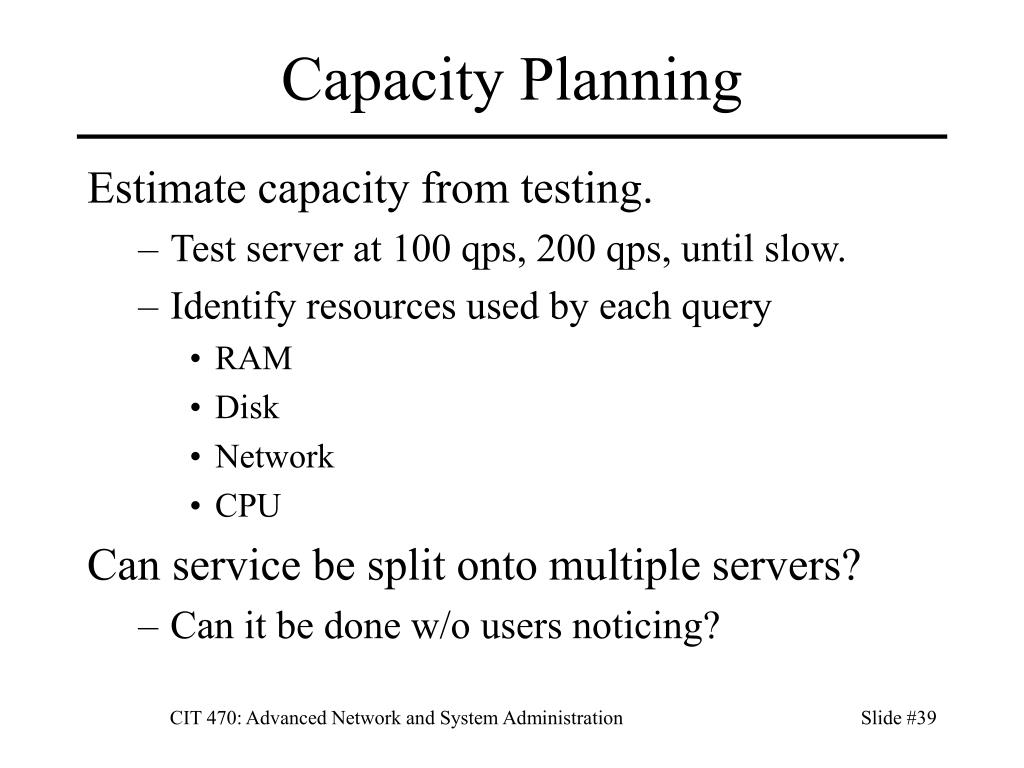 Capacity Planning

Estimate capacity from testing.

– Test server at 100 qps, 200 qps, until slow.

– Identify resources used by each query

• RAM

• Disk

• Network

• CPU

Can service be split onto multiple servers?

– Can it be done w/o users noticing?

CIT 470: Advanced Network and System Administration

Slide #39